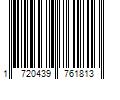 1 720439 761813